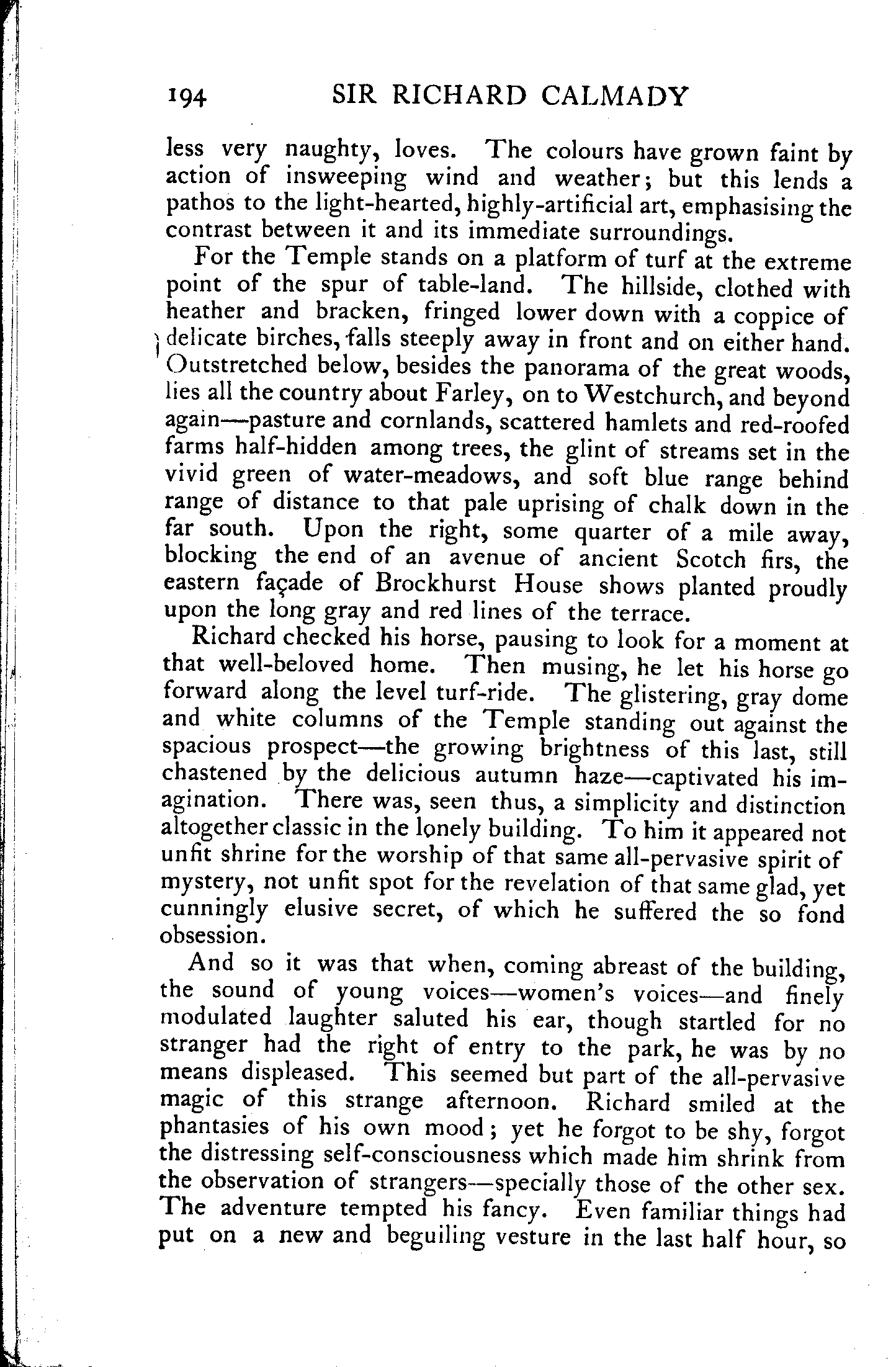 194 SIR RICHARD CALMADY

less very naughty, loves. The colours have grown faint by action of insweeping wind and weather; but this lends a pathos to the light-hearted, highly-artificial art, emphasising the contrast between it and its immediate surroundings.

For the Temple stands on a platform of turf at the extreme point of the spur of table-land. The hillside, clothed with heather and bracken, fringed lower down with a coppice of delicate birches, falls steeply away in front and on either hand. Outstretched below, besides the panorama of the great woods, lies all the country about Farley, on to Westchurch, and beyond again—pasture and cornlands, scattered hamlets and red-roofed farms half-hidden among trees, the glint of streams set in the vivid green of water-meadows, and soft blue range behind range of distance to that pale uprising of chalk down in the far south. Upon the right, some quarter of a mile away, blocking the end of an avenue of ancient Scotch firs, the eastern façade of Brockhurst House shows planted proudly upon the long gray and red lines of the terrace.

Richard checked his horse, pausing to look for a moment at that well-beloved home. Then musing, he let his horse go forward along the level turf-ride. The glistering, gray dome and white columns of the Temple standing out against the spacious prospect—the growing brightness of this last, still chastened by the delicious autumn haze—captivated his imagination. There was, seen thus, a simplicity and distinction altogether classic in the lonely building. To him it appeared not unfit shrine for the worship of that same all-pervasive spirit of mystery, not unfit spot for the revelation of that same glad, yet cunningly elusive secret, of which he suffered the so fond obsession.

And so it was that when, coming abreast of the building, the sound of young voices—women's voices—and finely modulated laughter saluted his ear, though startled for no stranger had the right of entry to the park, he was by no means displeased. This seemed but part of the all-pervasive magic of this strange afternoon. Richard smiled at the phantasies of his own mood; yet he forgot to be shy, forgot the distressing self-consciousness which made him shrink from the observation of strangers—specially those of the other sex. The adventure tempted his fancy. Even familiar things had put on a new and beguiling vesture in the last half hour, so